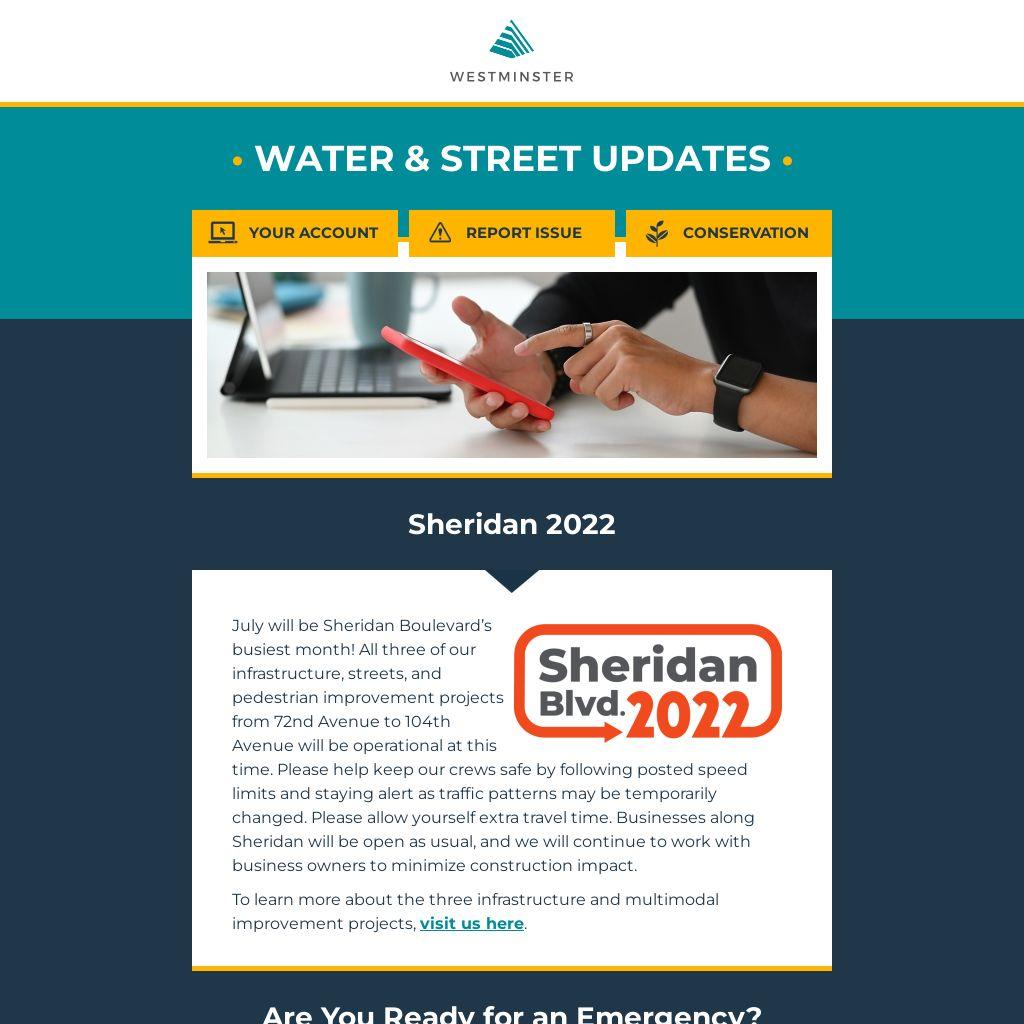 WESTMINSTER

• WATER & STREET UPDATES •

YOUR ACCOUNT

REPORT ISSUE

CONSERVATION

Sheridan 2022

Sheridan Blvd. 2022

July will be Sheridan Boulevard's busiest month! All three of our infrastructure, streets, and pedestrian improvement projects from 72nd Avenue to 104th Avenue will be operational at this time. Please help keep our crews safe by following posted speed limits and staying alert as traffic patterns may be temporarily changed. Please allow yourself extra travel time. Businesses along Sheridan will be open as usual, and we will continue to work with business owners to minimize construction impact.

To learn more about the three infrastructure and multimodal improvement projects, visit us here.

Are You Ready for an Emergency?